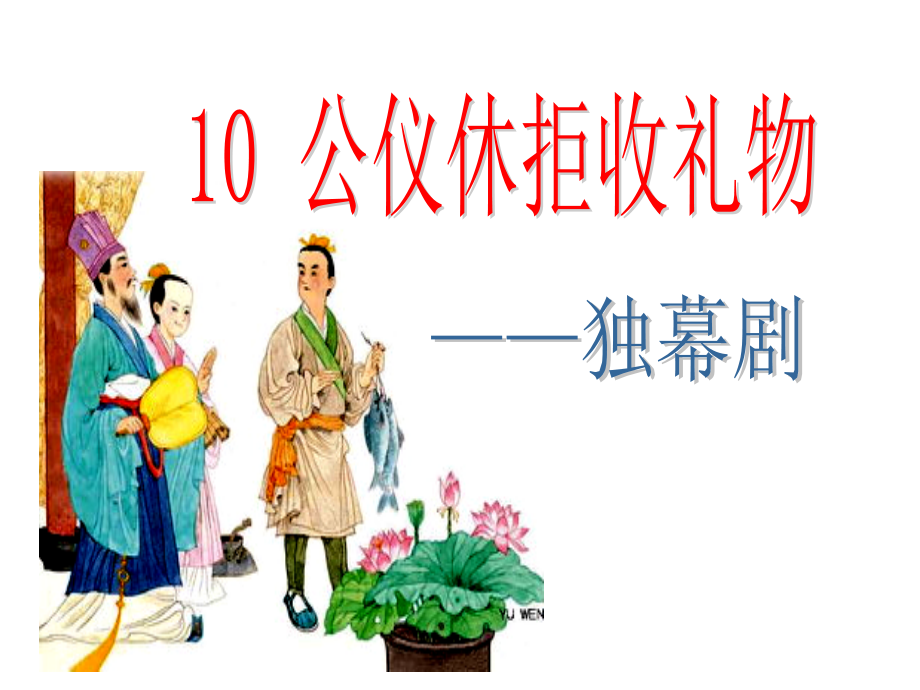 10 公仪休拒收礼物

——独幕剧

YU WEN